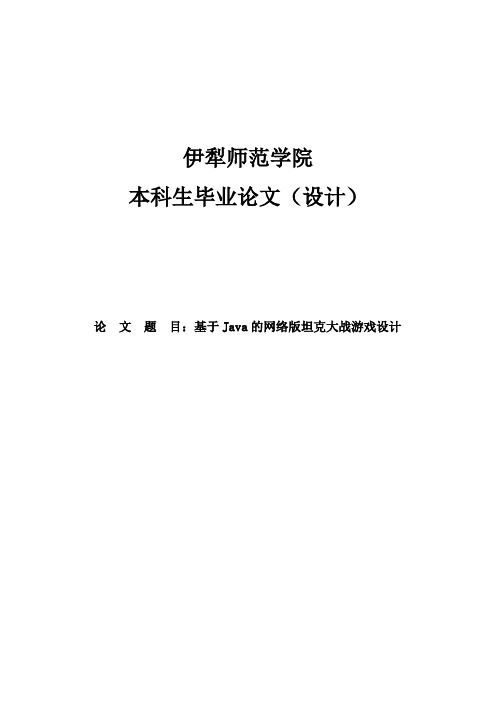 伊犁师范学院
本科生毕业论文（设计）

论 文 题 目：基于 Java 的网络版坦克大战游戏设计